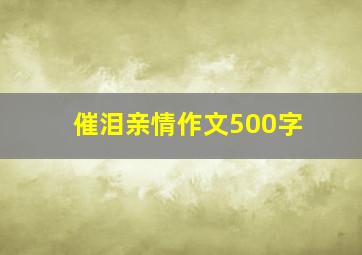 催泪亲情作文500字